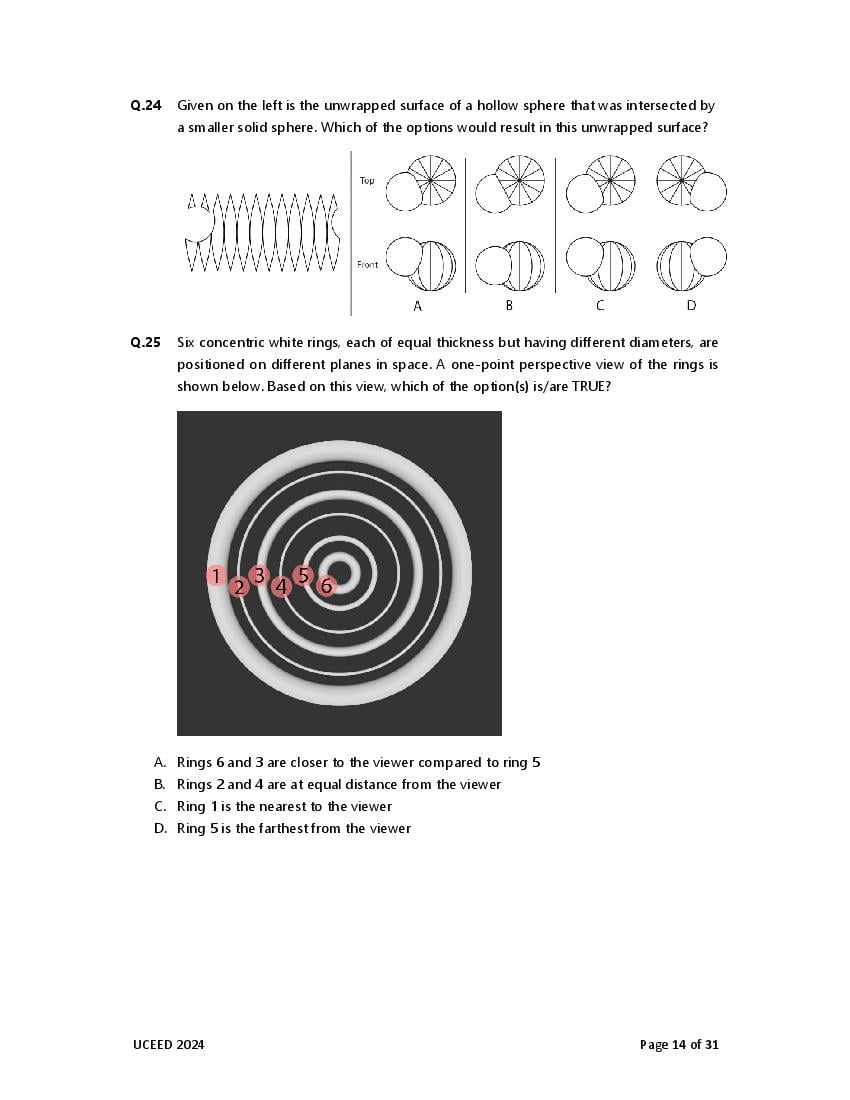 Q.24 Given on the left is the unwrapped surface of a hollow sphere that was intersected by a smaller solid sphere. Which of the options would result in this unwrapped surface?

Top

Front

A B C D

Q.25 Six concentric white rings, each of equal thickness but having different diameters, are positioned on different planes in space. A one-point perspective view of the rings is shown below. Based on this view, which of the option(s) is/are TRUE?

1 2 3 4 5 6

A. Rings 6 and 3 are closer to the viewer compared to ring 5
B. Rings 2 and 4 are at equal distance from the viewer
C. Ring 1 is the nearest to the viewer
D. Ring 5 is the farthest from the viewer

UCEED 2024

Page 14 of 31